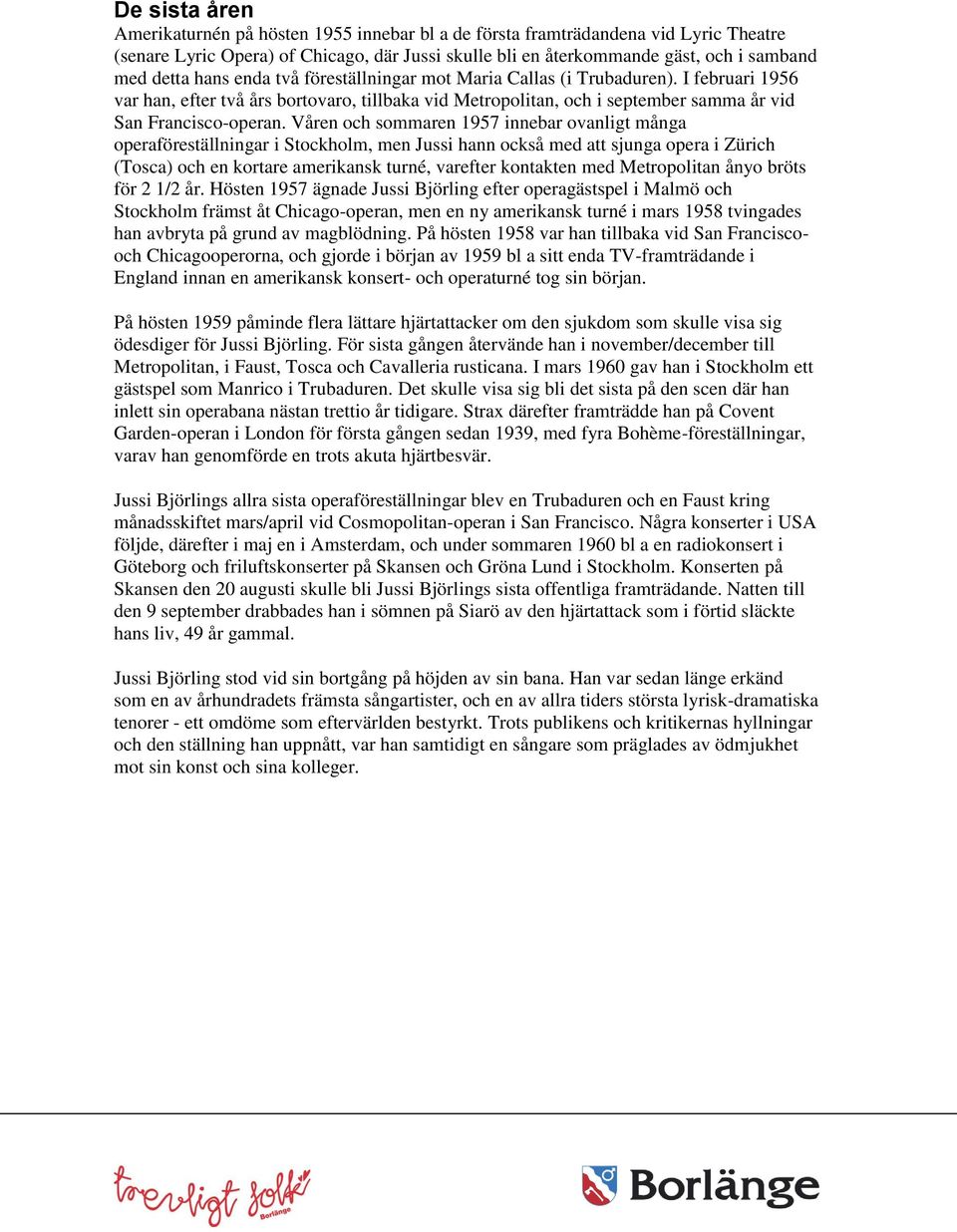 De sista åren
Amerikaturnén på hösten 1955 innebar bl a de första framträdandena vid Lyric Theatre (senare Lyric Opera) of Chicago, där Jussi skulle bli en återkommande gäst, och i samband med detta hans enda två föreställningar mot Maria Callas (i Trubaduren). I februari 1956 var han, efter två års bortovaro, tillbaka vid Metropolitan, och i september samma år vid San Francisco-operan. Våren och sommaren 1957 innebar ovanligt många operaföreställningar i Stockholm, men Jussi hann också med att sjunga opera i Zürich (Tosca) och en kortare amerikansk turné, varefter kontakten med Metropolitan ånyo bröts för 2 1/2 år. Hösten 1957 ägnade Jussi Björling efter operagästspel i Malmö och Stockholm främst åt Chicago-operan, men en ny amerikansk turné i mars 1958 tvingades han avbryta på grund av magblödning. På hösten 1958 var han tillbaka vid San Francisco- och Chicagooperorna, och gjorde i början av 1959 bl a sitt enda TV-framträdande i England innan en amerikansk konsert- och operaturné tog sin början.

På hösten 1959 påminde flera lättare hjärtattacker om den sjukdom som skulle visa sig ödesdiger för Jussi Björling. För sista gången återvände han i november/december till Metropolitan, i Faust, Tosca och Cavalleria rusticana. I mars 1960 gav han i Stockholm ett gästspel som Manrico i Trubaduren. Det skulle visa sig bli det sista på den scen där han inlett sin operabana nästan trettio år tidigare. Strax därefter framträdde han på Covent Garden-operan i London för första gången sedan 1939, med fyra Bohème-föreställningar, varav han genomförde en trots akuta hjärtbesvär.

Jussi Björlings allra sista operaföreställningar blev en Trubaduren och en Faust kring månadsskiftet mars/april vid Cosmopolitan-operan i San Francisco. Några konserter i USA följde, därefter i maj en i Amsterdam, och under sommaren 1960 bl a en radiokonsert i Göteborg och friluftskonserter på Skansen och Gröna Lund i Stockholm. Konserten på Skansen den 20 augusti skulle bli Jussi Björlings sista offentliga framträdande. Natten till den 9 september drabbades han i sömnen på Siarö av den hjärtattack som i förtid släckte hans liv, 49 år gammal.

Jussi Björling stod vid sin bortgång på höjden av sin bana. Han var sedan länge erkänd som en av århundradets främsta sångartister, och en av allra tiders största lyrisk-dramatiska tenorer - ett omdöme som eftervärlden bestyrkt. Trots publikens och kritikernas hyllningar och den ställning han uppnått, var han samtidigt en sångare som präglades av ödmjukhet mot sin konst och sina kolleger.

trevligt folk Borlänge

Borlänge